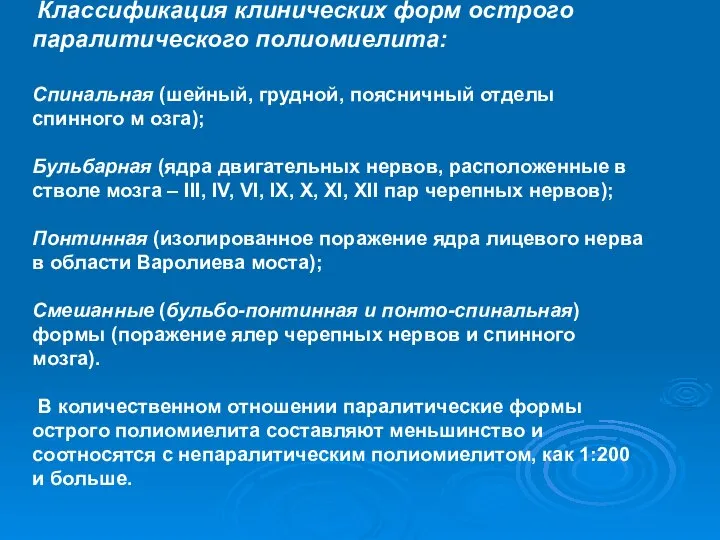 Классификация клинических форм острого паралитического полиомиелита:

Спинальная (шейный, грудной, поясничный отделы спинного м озга);

Бульбарная (ядра двигательных нервов, расположенные в стволе мозга – III, IV, VI, IX, X, XI, XII пар черепных нервов);

Понтинная (изолированное поражение ядра лицевого нерва в области Варолиева моста);

Смешанные (бульбо-понтинная и понто-спинальная) формы (поражение ялер черепных нервов и спинного мозга).

В количественном отношении паралитические формы острого полиомиелита составляют меньшинство и соотносятся с непаралитическим полиомиелитом, как 1:200 и больше.